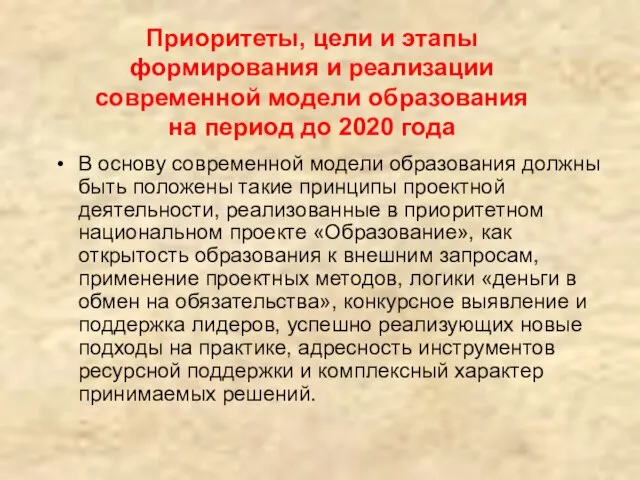 Приоритеты, цели и этапы формирования и реализации современной модели образования на период до 2020 года

• В основу современной модели образования должны быть положены такие принципы проектной деятельности, реализованные в приоритетном национальном проекте «Образование», как открытость образования к внешним запросам, применение проектных методов, логики «деньги в обмен на обязательства», конкурсное выявление и поддержка лидеров, успешно реализующих новые подходы на практике, адресность инструментов ресурсной поддержки и комплексный характер принимаемых решений.